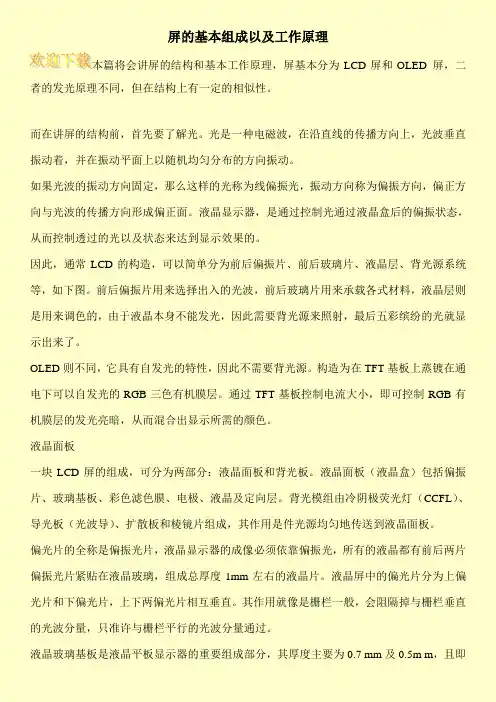 屏的基本组成以及工作原理

欢迎下载 本篇将会讲屏的结构和基本工作原理，屏基本分为 LCD 屏和 OLED 屏，二者的发光原理不同，但在结构上有一定的相似性。

而在讲屏的结构前，首先要了解光。光是一种电磁波，在沿直线的传播方向上，光波垂直振动着，并在振动平面上以随机均匀分布的方向振动。

如果光波的振动方向固定，那么这样的光称为线偏振光，振动方向称为偏振方向，偏正方向与光波的传播方向形成偏正面。液晶显示器，是通过控制光通过液晶盒后的偏振状态，从而控制透过的光以及状态来达到显示效果的。

因此，通常 LCD 的构造，可以简单分为前后偏振片、前后玻璃片、液晶层、背光源系统等，如下图。前后偏振片用来选择出入的光波，前后玻璃片用来承载各式材料，液晶层则是用来调色的，由于液晶本身不能发光，因此需要背光源来照射，最后五彩缤纷的光就显示出来了。

OLED 则不同，它具有自发光的特性，因此不需要背光源。构造为在 TFT 基板上蒸镀在通电下可以自发光的 RGB 三色有机膜层。通过 TFT 基板控制电流大小，即可控制 RGB 有机膜层的发光亮暗，从而混合出显示所需的颜色。

液晶面板

一块 LCD 屏的组成，可分为两部分：液晶面板和背光板。液晶面板（液晶盒）包括偏振片、玻璃基板、彩色滤色膜、电极、液晶及定向层。背光模组由冷阴极荧光灯（CCFL）、导光板（光波导）、扩散板和棱镜片组成，其作用是件光源均匀地传送到液晶面板。

偏光片的全称是偏振光片，液晶显示器的成像必须依靠偏振光，所有的液晶都有前后两片偏振光片紧贴在液晶玻璃，组成总厚度 1mm 左右的液晶片。液晶屏中的偏光片分为上偏光片和下偏光片，上下两偏光片相互垂直。其作用就像是栅栏一般，会阻隔掉与栅栏垂直的光波分量，只准许与栅栏平行的光波分量通过。

液晶玻璃基板是液晶平板显示器的重要组成部分，其厚度主要为 0.7 mm 及 0.5m m，且即